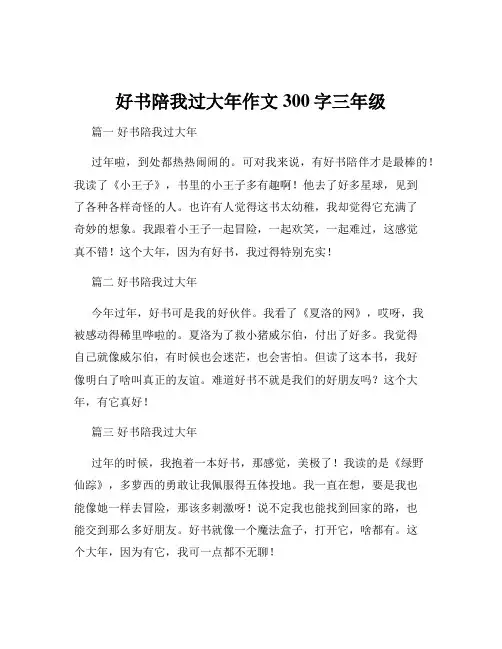 好书陪我过大年作文 300 字三年级

篇一 好书陪我过大年

过年啦，到处都热热闹闹的。可对我来说，有好书陪伴才是最棒的！我读了《小王子》，书里的小王子多有趣啊！他去了好多星球，见到了各种各样奇怪的人。也许有人觉得这书太幼稚，我却觉得它充满了奇妙的想象。我跟着小王子一起冒险，一起欢笑，一起难过，这感觉真不错！这个大年，因为有好书，我过得特别充实！

篇二 好书陪我过大年

今年过年，好书可是我的好伙伴。我看了《夏洛的网》，哎呀，我被感动得稀里哗啦的。夏洛为了救小猪威尔伯，付出了好多。我觉得自己就像威尔伯，有时候也会迷茫，也会害怕。但读了这本书，我好像明白了啥叫真正的友谊。难道好书不就是我们的好朋友吗？这个大年，有它真好！

篇三 好书陪我过大年

过年的时候，我抱着一本好书，那感觉，美极了！我读的是《绿野仙踪》，多萝西的勇敢让我佩服得五体投地。我一直在想，要是我也能像她一样去冒险，那该多刺激呀！说不定我也能找到回家的路，也能交到那么多好朋友。好书就像一个魔法盒子，打开它，啥都有。这个大年，因为有它，我可一点都不无聊！